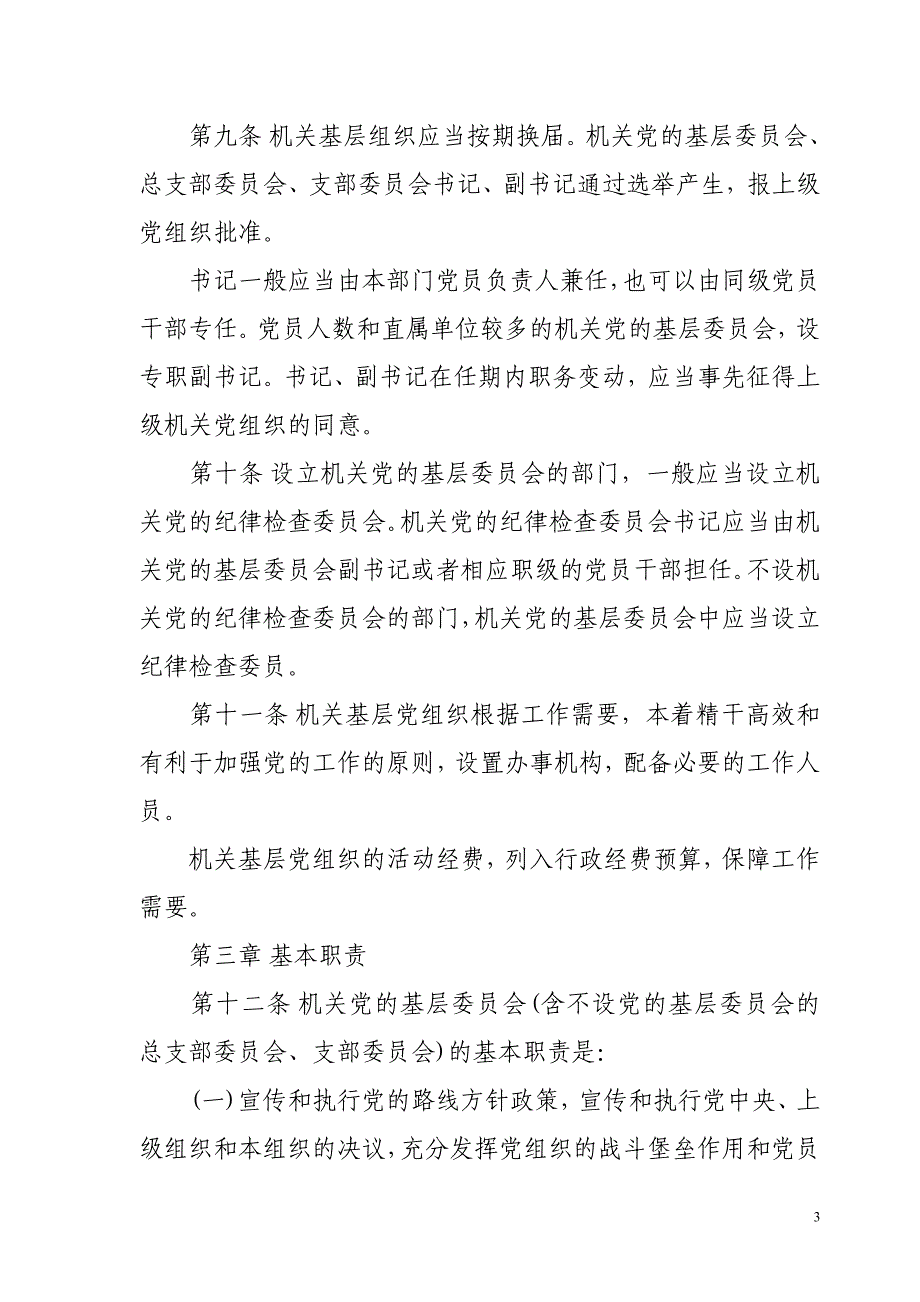 第九条 机关基层组织应当按期换届。机关党的基层委员会、总支部委员会、支部委员会书记、副书记通过选举产生，报上级党组织批准。

书记一般应当由本部门党员负责人兼任，也可以由同级党员干部专任。党员人数和直属单位较多的机关党的基层委员会，设专职副书记。书记、副书记在任期内职务变动，应当事先征得上级机关党组织的同意。

第十条 设立机关党的基层委员会的部门，一般应当设立机关党的纪律检查委员会。机关党的纪律检查委员会书记应当由机关党的基层委员会副书记或者相应职级的党员干部担任。不设机关党的纪律检查委员会的部门，机关党的基层委员会中应当设立纪律检查委员。

第十一条 机关基层党组织根据工作需要，本着精干高效和有利于加强党的工作的原则，设置办事机构，配备必要的工作人员。

机关基层党组织的活动经费，列入行政经费预算，保障工作需要。

第三章 基本职责

第十二条 机关党的基层委员会(含不设党的基层委员会的总支部委员会、支部委员会)的基本职责是:

(一)宣传和执行党的路线方针政策，宣传和执行党中央、上级组织和本组织的决议，充分发挥党组织的战斗堡垒作用和党员

3